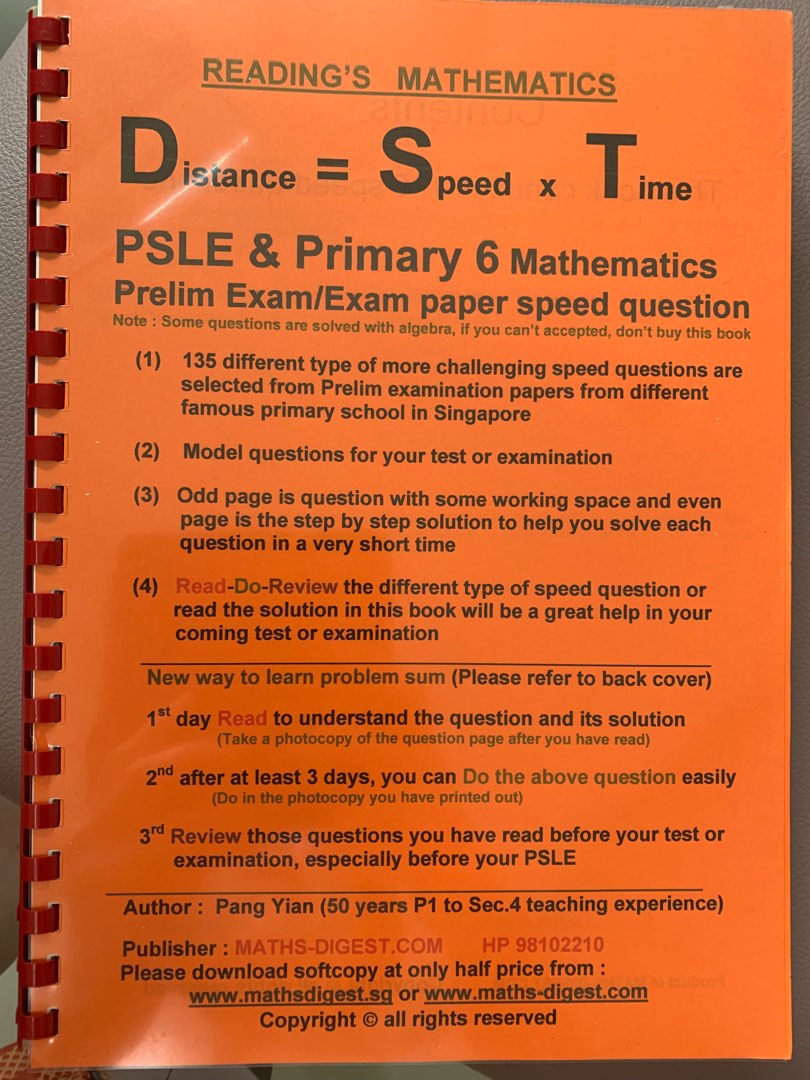 READING'S MATHEMATICS

Distance = Speed x Time

PSLE & Primary 6 Mathematics
Prelim Exam/Exam paper speed question
Note : Some questions are solved with algebra, if you can't accepted, don't buy this book

(1) 135 different type of more challenging speed questions are selected from Prelim examination papers from different famous primary school in Singapore

(2) Model questions for your test or examination

(3) Odd page is question with some working space and even page is the step by step solution to help you solve each question in a very short time

(4) Read-Do-Review the different type of speed question or read the solution in this book will be a great help in your coming test or examination

New way to learn problem sum (Please refer to back cover)

1$^{st}$ day Read to understand the question and its solution
(Take a photocopy of the question page after you have read)

2$^{nd}$ after at least 3 days, you can Do the above question easily
(Do in the photocopy you have printed out)

3$^{rd}$ Review those questions you have read before your test or examination, especially before your PSLE

Author : Pang Yian (50 years P1 to Sec.4 teaching experience)

Publisher : MATHS-DIGEST.COM HP 98102210
Please download softcopy at only half price from :
www.mathsdigest.sg or www.maths-digest.com
Copyright © all rights reserved